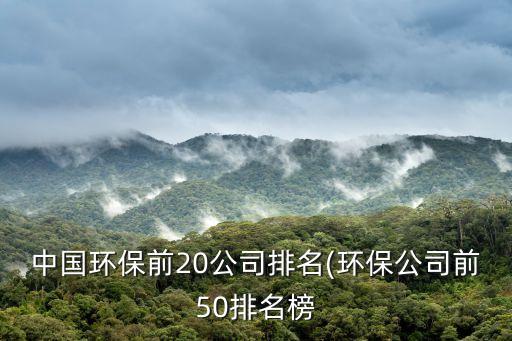 中国环保前20公司排名(环保公司前50排名榜